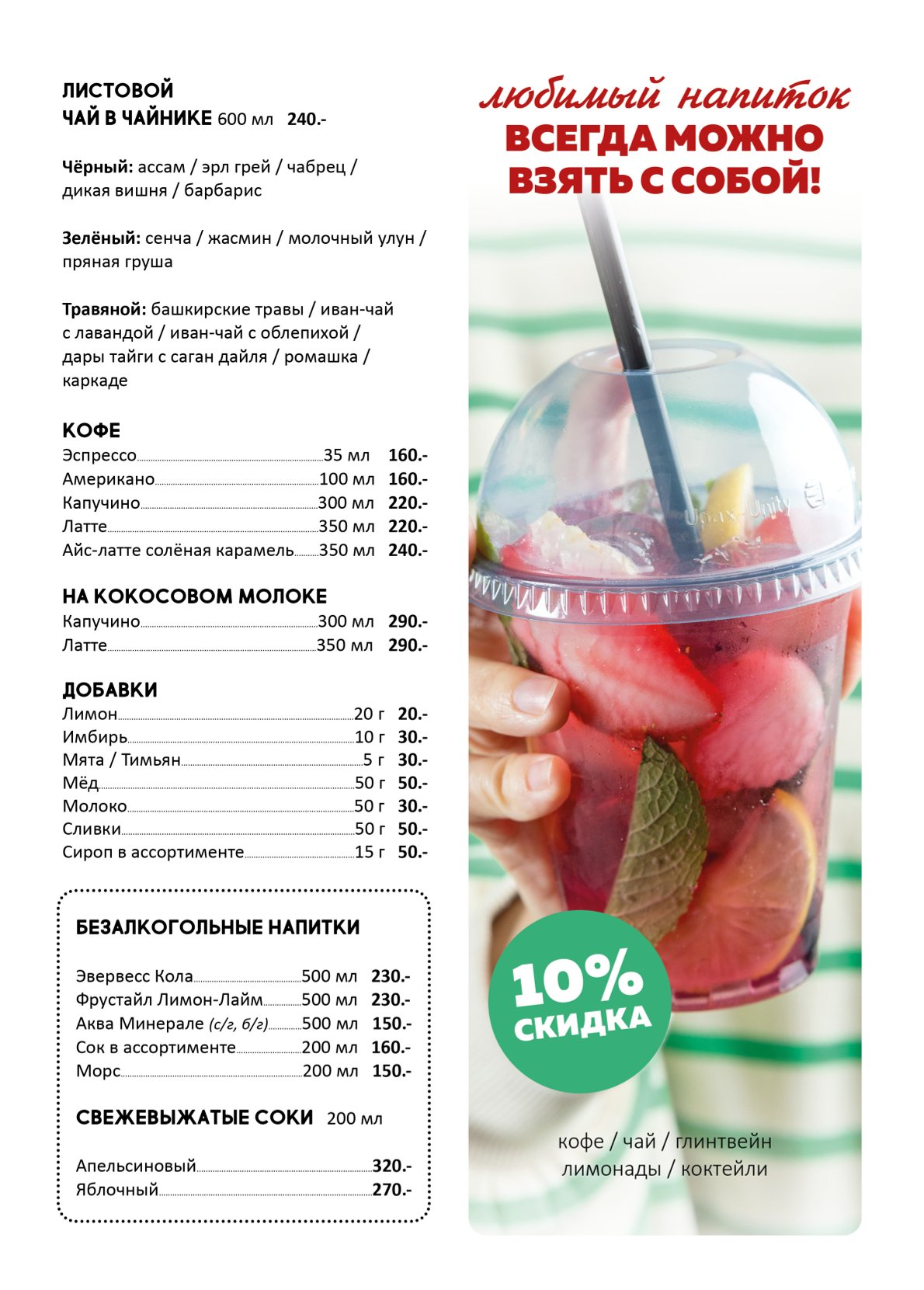 ЛИСТОВОЙ
ЧАЙ В ЧАЙНИКЕ 600 мл 240.-

Чёрный: ассам / эрл грей / чабрец / дикая вишня / барбарис

Зелёный: сенча / жасмин / молочный улун / пряная груша

Травяной: башкирские травы / иван-чай с лавандой / иван-чай с облепихой / дары тайги с саган дайля / ромашка / каркаде

КОФЕ
Эспрессо 35 мл 160.-
Американо 100 мл 160.-
Капучино 300 мл 220.-
Латте 350 мл 220.-
Айс-латте солёная карамель 350 мл 240.-

НА КОКОСОВОМ МОЛОКЕ
Капучино 300 мл 290.-
Латте 350 мл 290.-

ДОБАВКИ
Лимон 20 г 20.-
Имбирь 10 г 30.-
Мята / Тимьян 5 г 30.-
Мёд 50 г 50.-
Молоко 50 г 30.-
Сливки 50 г 50.-
Сироп в ассортименте 15 г 50.-

БЕЗАЛКОГОЛЬНЫЕ НАПИТКИ

Эвервесс Кола 500 мл 230.-
Фрустайл Лимон-Лайм 500 мл 230.-
Аква Минерале (с/г, б/г) 500 мл 150.-
Сок в ассортименте 200 мл 160.-
Морс 200 мл 150.-

СВЕЖЕВЫЖАТЫЕ СОКИ 200 мл

Апельсиновый 320.-
Яблочный 270.-

любимый напиток
ВСЕГДА МОЖНО
ВЗЯТЬ С СОБОЙ!

10%
СКИДКА

кофе / чай / глинтвейн
лимонады / коктейли